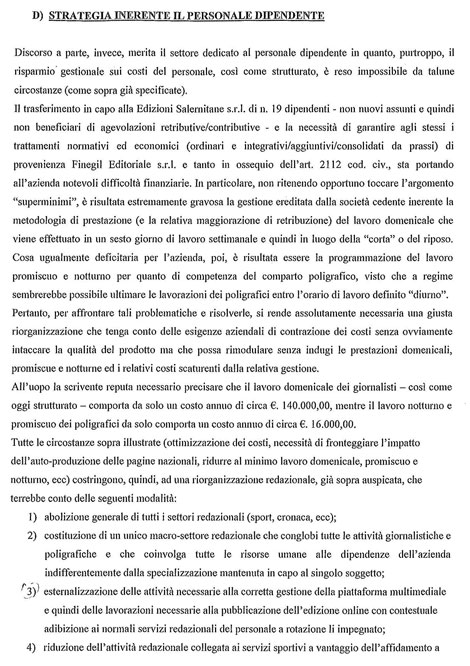 D) STRATEGIA INERENTE IL PERSONALE DIPENDENTE

Discorso a parte, invece, merita il settore dedicato al personale dipendente in quanto, purtroppo, il risparmio gestionale sui costi del personale, così come strutturato, è reso impossibile da talune circostanze (come sopra già specificate).

Il trasferimento in capo alla Edizioni Salernitane s.r.l. di n. 19 dipendenti - non nuovi assunti e quindi non beneficiari di agevolazioni retributive/contributive - e la necessità di garantire agli stessi i trattamenti normativi ed economici (ordinari e integrativi/aggiuntivi/consolidati da prassi) di provenienza Finegil Editoriale s.r.l. e tanto in ossequio dell'art. 2112 cod. civ., sta portando all'azienda notevoli difficoltà finanziarie. In particolare, non ritenendo opportuno toccare l'argomento "superminimi", è risultata estremamente gravosa la gestione ereditata dalla società cedente inerente la metodologia di prestazione (e la relativa maggiorazione di retribuzione) del lavoro domenicale che viene effettuato in un sesto giorno di lavoro settimanale e quindi in luogo della "corta" o del riposo. Cosa ugualmente deficitaria per l'azienda, poi, è risultata essere la programmazione del lavoro promiscuo e notturno per quanto di competenza del comparto poligrafico, visto che a regime sembrerebbe possibile ultimare le lavorazioni dei poligrafici entro l'orario di lavoro definito "diurno".

Pertanto, per affrontare tali problematiche e risolverle, si rende assolutamente necessaria una giusta riorganizzazione che tenga conto delle esigenze aziendali di contrazione dei costi senza ovviamente intaccare la qualità del prodotto ma che possa rimodulare senza indugi le prestazioni domenicali, promiscue e notturne ed i relativi costi scaturenti dalla relativa gestione.

All'uopo la scrivente reputa necessario precisare che il lavoro domenicale dei giornalisti – così come oggi strutturato – comporta da solo un costo annuo di circa €. 140.000,00, mentre il lavoro notturno e promiscuo dei poligrafici da solo comporta un costo annuo di circa €. 16.000,00.

Tutte le circostanze sopra illustrate (ottimizzazione dei costi, necessità di fronteggiare l'impatto dell'auto-produzione delle pagine nazionali, ridurre al minimo lavoro domenicale, promiscuo e notturno, ecc) costringono, quindi, ad una riorganizzazione redazionale, già sopra auspicata, che terrebbe conto delle seguenti modalità:

1) abolizione generale di tutti i settori redazionali (sport, cronaca, ecc);
2) costituzione di un unico macro-settore redazionale che conglobi tutte le attività giornalistiche e poligrafiche e che coinvolga tutte le risorse umane alle dipendenze dell'azienda indifferentemente dalla specializzazione mantenuta in capo al singolo soggetto;
3) esternalizzazione delle attività necessarie alla corretta gestione della piattaforma multimediale e quindi delle lavorazioni necessarie alla pubblicazione dell'edizione online con contestuale adibizione ai normali servizi redazionali del personale a rotazione lì impegnato;
4) riduzione dell'attività redazionale collegata ai servizi sportivi a vantaggio dell'affidamento a